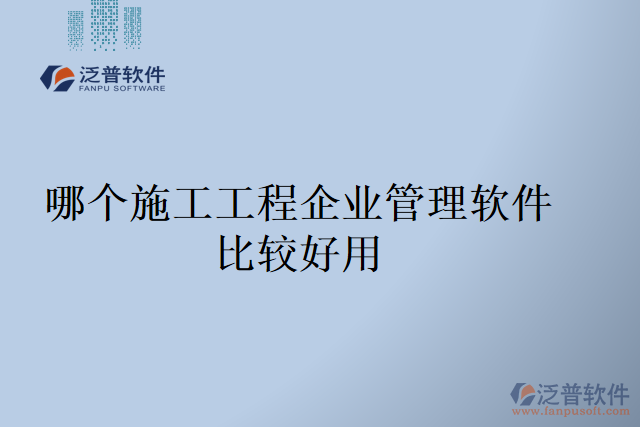 泛普软件
FANPU SOFTWARE

哪个施工工程企业管理软件比较好用

泛普软件
www.fanpusoft.com